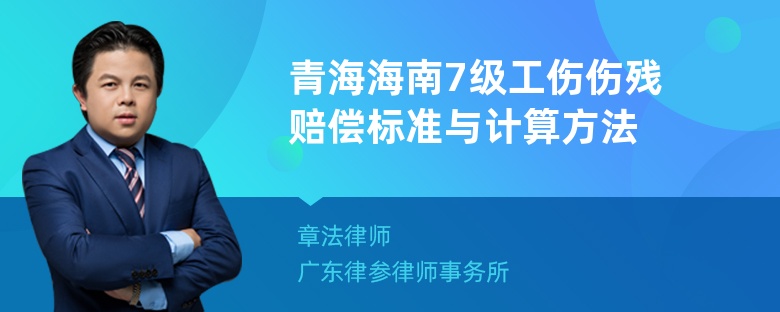 青海海南7级工伤伤残赔偿标准与计算方法

章法律师
广东律参律师事务所